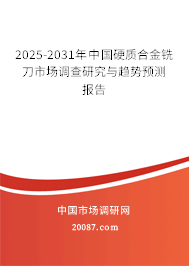 2025-2031年中国硬质合金铣刀市场调查研究与趋势预测报告

中国市场调研网

20087.com